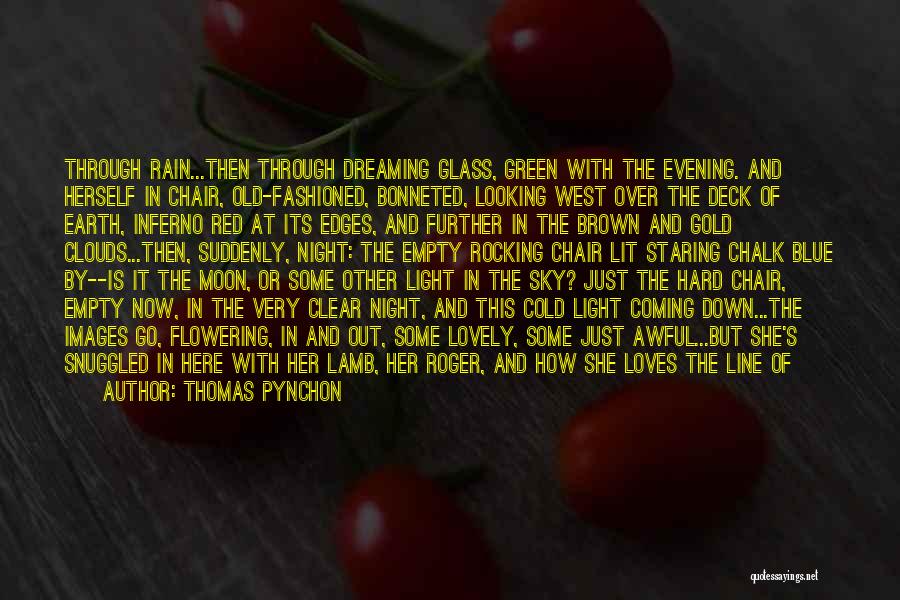 THROUGH RAIN...THEN THROUGH DREAMING GLASS, GREEN WITH THE EVENING. AND HERSELF IN CHAIR, OLD-FASHIONED, BONNETED, LOOKING WEST OVER THE DECK OF EARTH, INFERNO RED AT ITS EDGES, AND FURTHER IN THE BROWN AND GOLD CLOUDS...THEN, SUDDENLY, NIGHT: THE EMPTY ROCKING CHAIR LIT STARING CHALK BLUE BY--IS IT THE MOON, OR SOME OTHER LIGHT IN THE SKY? JUST THE HARD CHAIR, EMPTY NOW, IN THE VERY CLEAR NIGHT, AND THIS COLD LIGHT COMING DOWN...THE IMAGES GO, FLOWERING, IN AND OUT, SOME LOVELY, SOME JUST AWFUL...BUT SHE'S SNUGGLED IN HERE WITH HER LAMB, HER ROGER, AND HOW SHE LOVES THE LINE OF

AUTHOR: THOMAS PYNCHON

quotessayings.net